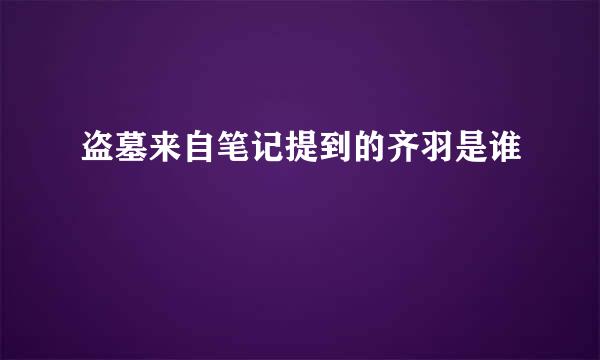 盗墓来自笔记提到的齐羽是谁